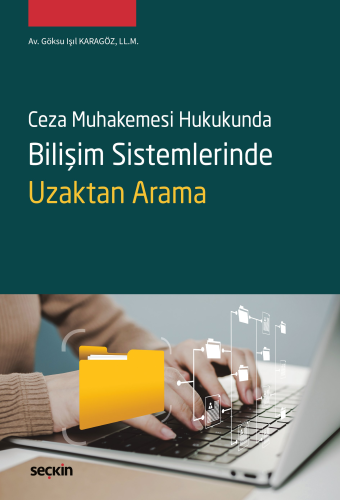 Av. Göksu Işıl KARAGÖZ, LL.M.

Ceza Muhakemesi Hukukunda
Bilişim Sistemlerinde
Uzaktan Arama

seçkin